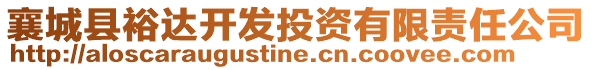 襄城县裕达开发投资有限责任公司
http://aloscaraugustine.cn.coovee.com